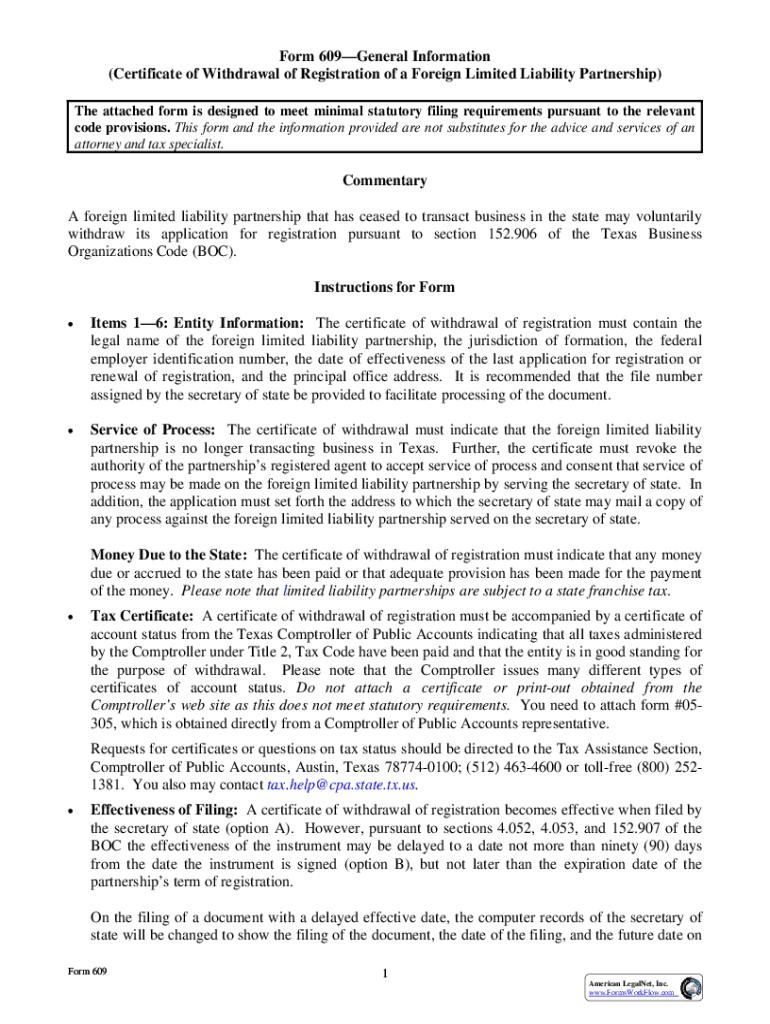 Form 609—General Information
(Certificate of Withdrawal of Registration of a Foreign Limited Liability Partnership)

The attached form is designed to meet minimal statutory filing requirements pursuant to the relevant code provisions. This form and the information provided are not substitutes for the advice and services of an attorney and tax specialist.

Commentary

A foreign limited liability partnership that has ceased to transact business in the state may voluntarily withdraw its application for registration pursuant to section 152.906 of the Texas Business Organizations Code (BOC).

Instructions for Form

• Items 1—6: Entity Information: The certificate of withdrawal of registration must contain the legal name of the foreign limited liability partnership, the jurisdiction of formation, the federal employer identification number, the date of effectiveness of the last application for registration or renewal of registration, and the principal office address. It is recommended that the file number assigned by the secretary of state be provided to facilitate processing of the document.

• Service of Process: The certificate of withdrawal must indicate that the foreign limited liability partnership is no longer transacting business in Texas. Further, the certificate must revoke the authority of the partnership's registered agent to accept service of process and consent that service of process may be made on the foreign limited liability partnership by serving the secretary of state. In addition, the application must set forth the address to which the secretary of state may mail a copy of any process against the foreign limited liability partnership served on the secretary of state.

Money Due to the State: The certificate of withdrawal of registration must indicate that any money due or accrued to the state has been paid or that adequate provision has been made for the payment of the money. Please note that limited liability partnerships are subject to a state franchise tax.

• Tax Certificate: A certificate of withdrawal of registration must be accompanied by a certificate of account status from the Texas Comptroller of Public Accounts indicating that all taxes administered by the Comptroller under Title 2, Tax Code have been paid and that the entity is in good standing for the purpose of withdrawal. Please note that the Comptroller issues many different types of certificates of account status. Do not attach a certificate or print-out obtained from the Comptroller's web site as this does not meet statutory requirements. You need to attach form #05-305, which is obtained directly from a Comptroller of Public Accounts representative.

Requests for certificates or questions on tax status should be directed to the Tax Assistance Section, Comptroller of Public Accounts, Austin, Texas 78774-0100; (512) 463-4600 or toll-free (800) 252-1381. You also may contact tax.help@cpa.state.tx.us.

• Effectiveness of Filing: A certificate of withdrawal of registration becomes effective when filed by the secretary of state (option A). However, pursuant to sections 4.052, 4.053, and 152.907 of the BOC the effectiveness of the instrument may be delayed to a date not more than ninety (90) days from the date the instrument is signed (option B), but not later than the expiration date of the partnership's term of registration.

On the filing of a document with a delayed effective date, the computer records of the secretary of state will be changed to show the filing of the document, the date of the filing, and the future date on

Form 609
1
American LegalNet, Inc.
www.FormsWorkFlow.com